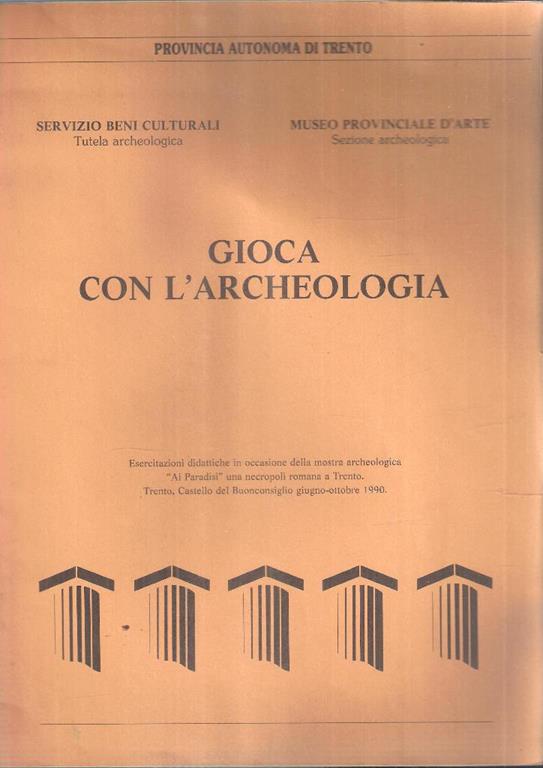 PROVINCIA AUTONOMA DI TRENTO

SERVIZIO BENI CULTURALI
Tutela archeologica

MUSEO PROVINCIALE D'ARTE
Sezione archeologica

GIOCA
CON L'ARCHEOLOGIA

Esercitazioni didattiche in occasione della mostra archeologica "Ai Paradisi" una necropoli romana a Trento. Trento, Castello del Buonconsiglio giugno-ottobre 1990.